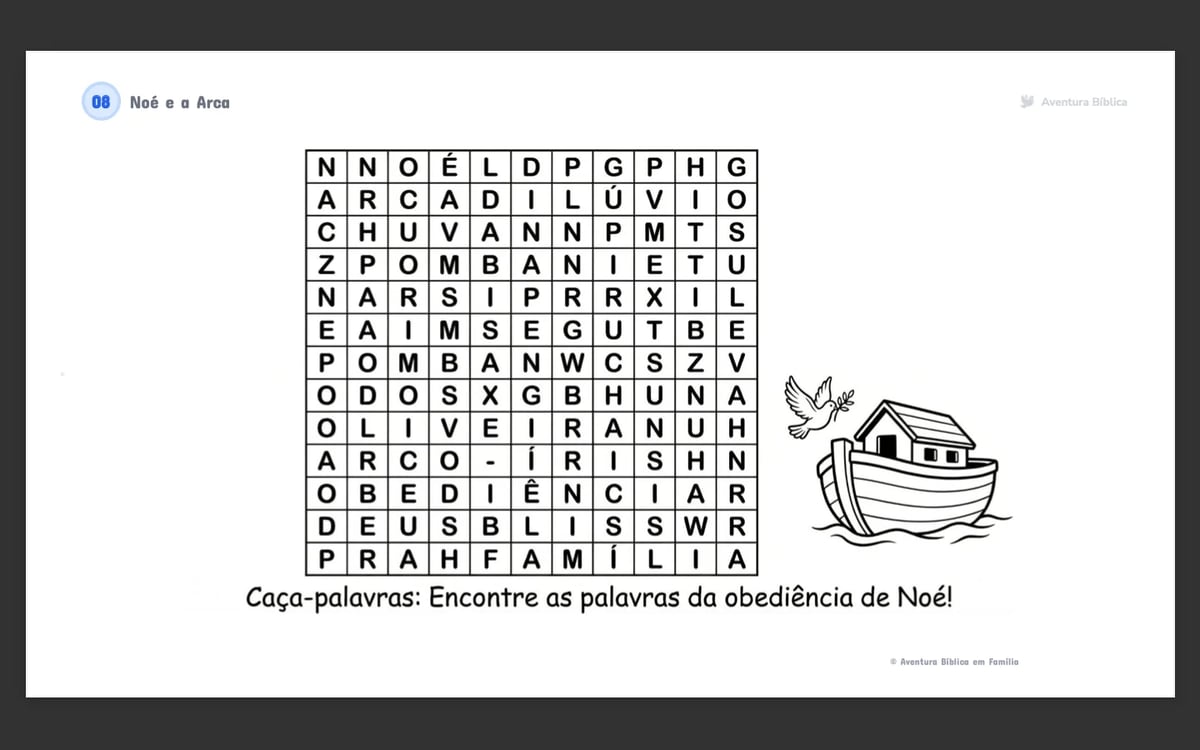 08 Noé e a Arca

Aventura Bíblica

| N | N | O | É | L | D | P | G | P | H | G |
|---|---|---|---|---|---|---|---|---|---|---|
| A | R | C | A | D | I | L | Ú | V | I | O |
| C | H | U | V | A | N | N | P | M | T | S |
| Z | P | O | M | B | A | N | I | E | T | U |
| N | A | R | S | I | P | R | R | X | I | L |
| E | A | I | M | S | E | G | U | T | B | E |
| P | O | M | B | A | N | W | C | S | Z | V |
| O | D | O | S | X | G | B | H | U | N | A |
| O | L | I | V | E | I | R | A | N | U | H |
| A | R | C | O | - | Í | R | I | S | H | N |
| O | B | E | D | I | Ê | N | C | I | A | R |
| D | E | U | S | B | L | I | S | S | W | R |
| P | R | A | H | F | A | M | Í | L | I | A |

Caça-palavras: Encontre as palavras da obediência de Noé!

© Aventura Bíblica em Família